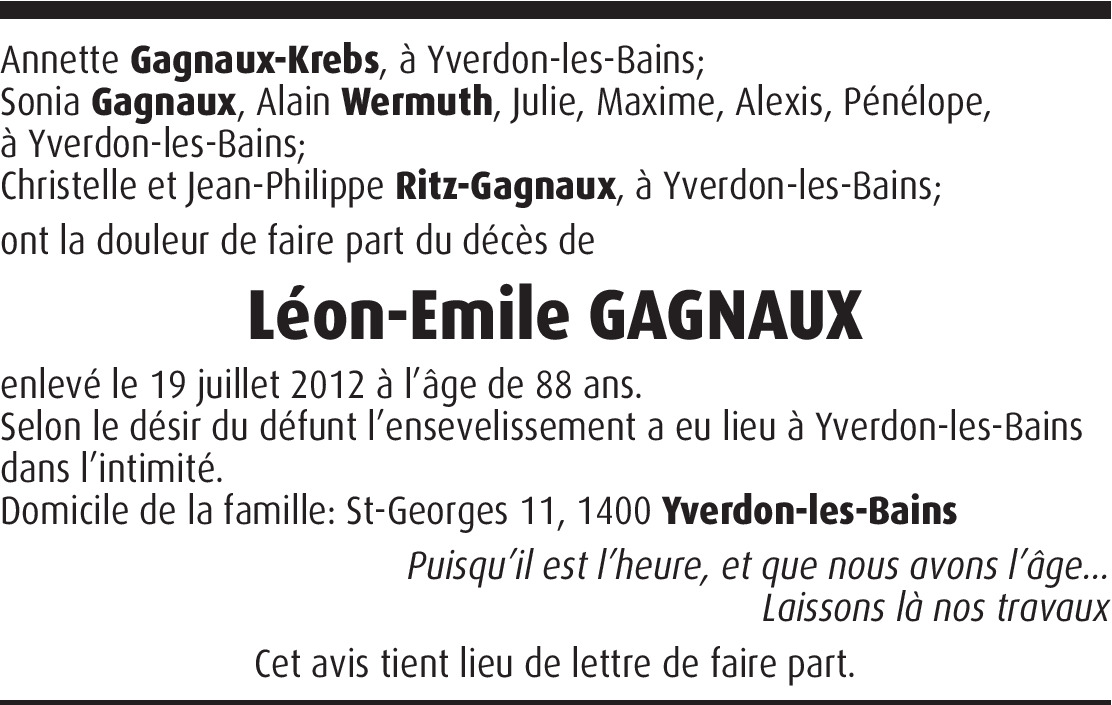 Annette Gagnaux-Krebs, à Yverdon-les-Bains;
Sonia Gagnaux, Alain Wermuth, Julie, Maxime, Alexis, Pénélope, à Yverdon-les-Bains;
Christelle et Jean-Philippe Ritz-Gagnaux, à Yverdon-les-Bains;

ont la douleur de faire part du décès de

Léon-Emile GAGNAUX

enlevé le 19 juillet 2012 à l'âge de 88 ans.
Selon le désir du défunt l'ensevelissement a eu lieu à Yverdon-les-Bains dans l'intimité.
Domicile de la famille: St-Georges 11, 1400 Yverdon-les-Bains

Puisqu'il est l'heure, et que nous avons l'âge...
Laissons là nos travaux

Cet avis tient lieu de lettre de faire part.